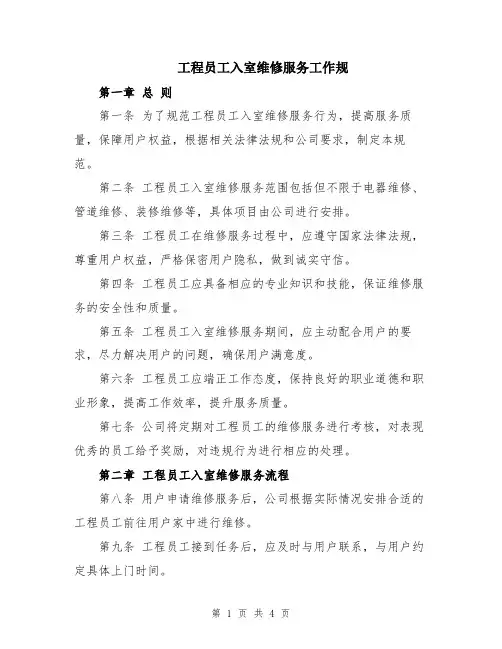 工程员工入室维修服务工作规

第一章 总 则

第一条 为了规范工程员工入室维修服务行为，提高服务质量，保障用户权益，根据相关法律法规和公司要求，制定本规范。

第二条 工程员工入室维修服务范围包括但不限于电器维修、管道维修、装修维修等，具体项目由公司进行安排。

第三条 工程员工在维修服务过程中，应遵守国家法律法规，尊重用户权益，严格保密用户隐私，做到诚实守信。

第四条 工程员工应具备相应的专业知识和技能，保证维修服务的安全性和质量。

第五条 工程员工入室维修服务期间，应主动配合用户的要求，尽力解决用户的问题，确保用户满意度。

第六条 工程员工应端正工作态度，保持良好的职业道德和职业形象，提高工作效率，提升服务质量。

第七条 公司将定期对工程员工的维修服务进行考核，对表现优秀的员工给予奖励，对违规行为进行相应的处理。

第二章 工程员工入室维修服务流程

第八条 用户申请维修服务后，公司根据实际情况安排合适的工程员工前往用户家中进行维修。

第九条 工程员工接到任务后，应及时与用户联系，与用户约定具体上门时间。

第 1 页 共 4 页